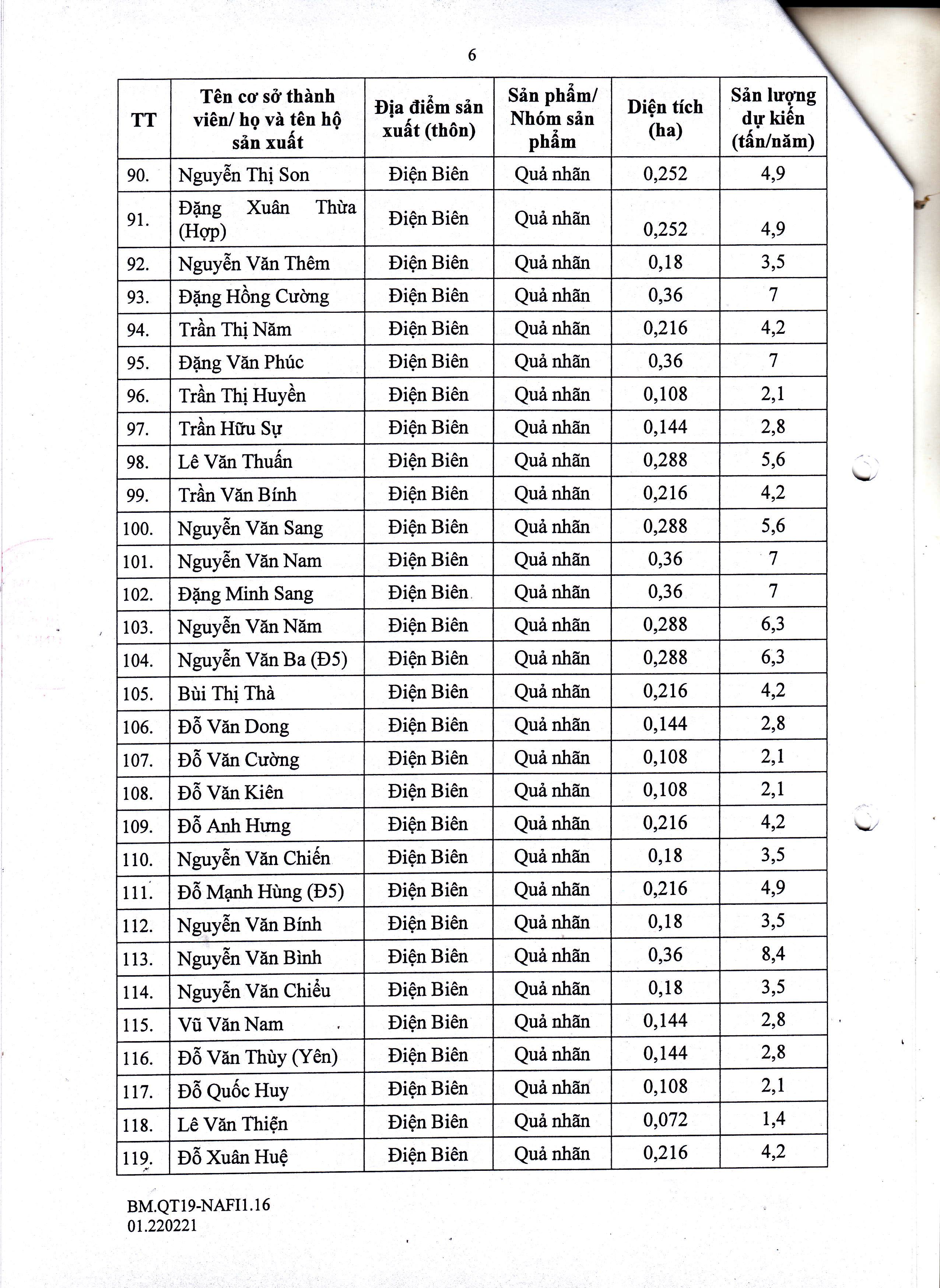 6

| TT | Tên cơ sở thành viên/ họ và tên hộ sản xuất | Địa điểm sản xuất (thôn) | Sản phẩm/ Nhóm sản phẩm | Diện tích (ha) | Sản lượng dự kiến (tấn/năm) |
|---|---|---|---|---|---|
| 90. | Nguyễn Thị Son | Điện Biên | Quả nhãn | 0,252 | 4,9 |
| 91. | Đặng Xuân Thừa (Hợp) | Điện Biên | Quả nhãn | 0,252 | 4,9 |
| 92. | Nguyễn Văn Thêm | Điện Biên | Quả nhãn | 0,18 | 3,5 |
| 93. | Đặng Hồng Cường | Điện Biên | Quả nhãn | 0,36 | 7 |
| 94. | Trần Thị Năm | Điện Biên | Quả nhãn | 0,216 | 4,2 |
| 95. | Đặng Văn Phúc | Điện Biên | Quả nhãn | 0,36 | 7 |
| 96. | Trần Thị Huyền | Điện Biên | Quả nhãn | 0,108 | 2,1 |
| 97. | Trần Hữu Sự | Điện Biên | Quả nhãn | 0,144 | 2,8 |
| 98. | Lê Văn Thuấn | Điện Biên | Quả nhãn | 0,288 | 5,6 |
| 99. | Trần Văn Bính | Điện Biên | Quả nhãn | 0,216 | 4,2 |
| 100. | Nguyễn Văn Sang | Điện Biên | Quả nhãn | 0,288 | 5,6 |
| 101. | Nguyễn Văn Nam | Điện Biên | Quả nhãn | 0,36 | 7 |
| 102. | Đặng Minh Sang | Điện Biên | Quả nhãn | 0,36 | 7 |
| 103. | Nguyễn Văn Năm | Điện Biên | Quả nhãn | 0,288 | 6,3 |
| 104. | Nguyễn Văn Ba (Đ5) | Điện Biên | Quả nhãn | 0,288 | 6,3 |
| 105. | Bùi Thị Thà | Điện Biên | Quả nhãn | 0,216 | 4,2 |
| 106. | Đỗ Văn Dong | Điện Biên | Quả nhãn | 0,144 | 2,8 |
| 107. | Đỗ Văn Cường | Điện Biên | Quả nhãn | 0,108 | 2,1 |
| 108. | Đỗ Văn Kiên | Điện Biên | Quả nhãn | 0,108 | 2,1 |
| 109. | Đỗ Anh Hưng | Điện Biên | Quả nhãn | 0,216 | 4,2 |
| 110. | Nguyễn Văn Chiến | Điện Biên | Quả nhãn | 0,18 | 3,5 |
| 111. | Đỗ Mạnh Hùng (Đ5) | Điện Biên | Quả nhãn | 0,216 | 4,9 |
| 112. | Nguyễn Văn Bính | Điện Biên | Quả nhãn | 0,18 | 3,5 |
| 113. | Nguyễn Văn Bình | Điện Biên | Quả nhãn | 0,36 | 8,4 |
| 114. | Nguyễn Văn Chiểu | Điện Biên | Quả nhãn | 0,18 | 3,5 |
| 115. | Vũ Văn Nam | Điện Biên | Quả nhãn | 0,144 | 2,8 |
| 116. | Đỗ Văn Thùy (Yên) | Điện Biên | Quả nhãn | 0,144 | 2,8 |
| 117. | Đỗ Quốc Huy | Điện Biên | Quả nhãn | 0,108 | 2,1 |
| 118. | Lê Văn Thiện | Điện Biên | Quả nhãn | 0,072 | 1,4 |
| 119. | Đỗ Xuân Huệ | Điện Biên | Quả nhãn | 0,216 | 4,2 |

BM.QT19-NAFI1.16
01.220221